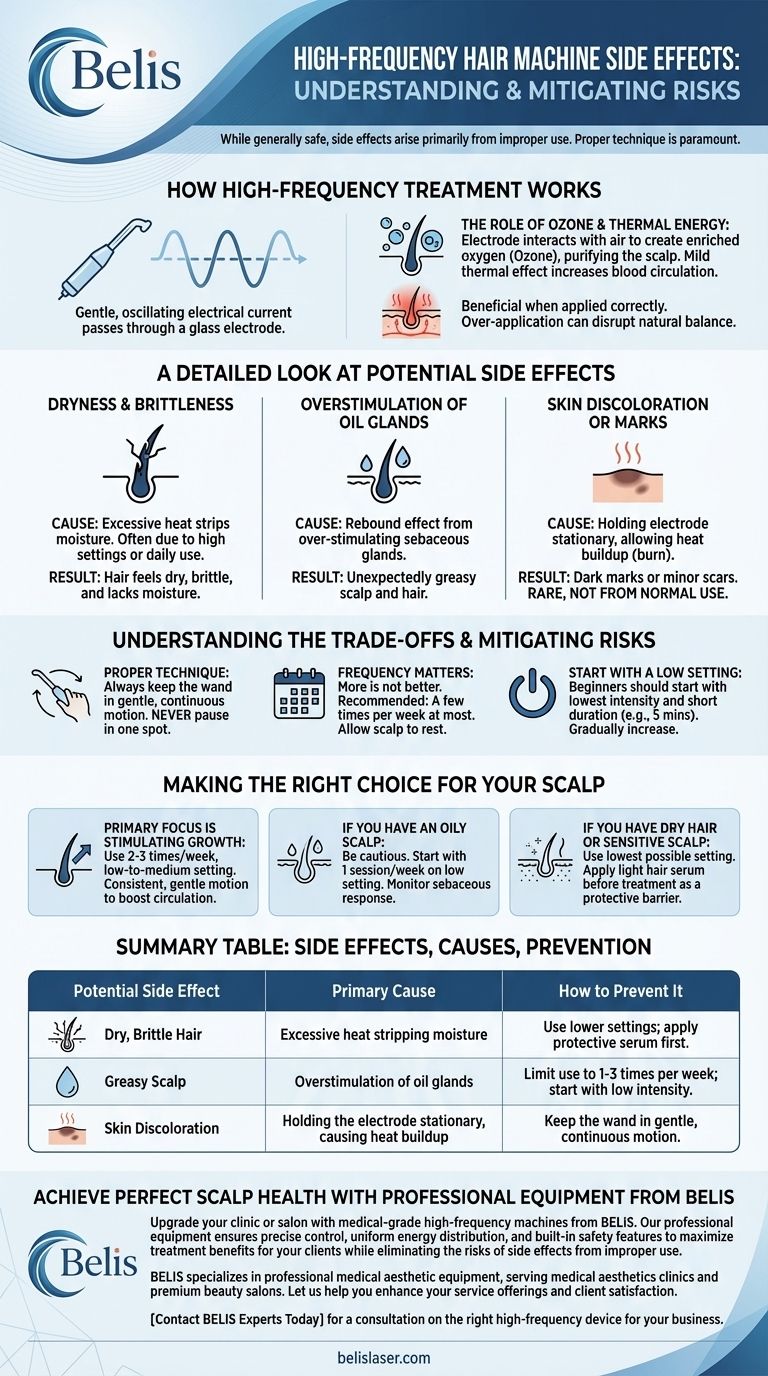 Belis

HIGH-FREQUENCY HAIR MACHINE SIDE EFFECTS: UNDERSTANDING & MITIGATING RISKS

While generally safe, side effects arise primarily from improper use. Proper technique is paramount.

HOW HIGH-FREQUENCY TREATMENT WORKS

Gentle, oscillating electrical current passes through a glass electrode.

THE ROLE OF OZONE & THERMAL ENERGY: Electrode interacts with air to create enriched oxygen (Ozone), purifying the scalp. Mild thermal effect increases blood circulation.

Beneficial when applied correctly. Over-application can disrupt natural balance.

A DETAILED LOOK AT POTENTIAL SIDE EFFECTS

DRYNESS & BRITTLENESS

CAUSE: Excessive heat strips moisture. Often due to high settings or daily use.

RESULT: Hair feels dry, brittle, and lacks moisture.

OVERSTIMULATION OF OIL GLANDS

CAUSE: Rebound effect from over-stimulating sebaceous glands.

RESULT: Unexpectedly greasy scalp and hair.

SKIN DISCOLORATION OR MARKS

CAUSE: Holding electrode stationary, allowing heat buildup (burn).

RESULT: Dark marks or minor scars. RARE, NOT FROM NORMAL USE.

UNDERSTANDING THE TRADE-OFFS & MITIGATING RISKS

PROPER TECHNIQUE: Always keep the wand in gentle, continuous motion. NEVER pause in one spot.

FREQUENCY MATTERS: More is not better. Recommended: A few times per week at most. Allow scalp to rest.

START WITH A LOW SETTING: Beginners should start with lowest intensity and short duration (e.g., 5 mins). Gradually increase.

MAKING THE RIGHT CHOICE FOR YOUR SCALP

PRIMARY FOCUS IS STIMULATING GROWTH: Use 2-3 times/week, low-to-medium setting. Consistent, gentle motion to boost circulation.

IF YOU HAVE AN OILY SCALP: Be cautious. Start with 1 session/week on low setting. Monitor sebaceous response.

IF YOU HAVE DRY HAIR OR SENSITIVE SCALP: Use lowest possible setting. Apply light hair serum before treatment as a protective barrier.

SUMMARY TABLE: SIDE EFFECTS, CAUSES, PREVENTION

| Potential Side Effect | Primary Cause | How to Prevent It |
|---|---|---|
| Dry, Brittle Hair | Excessive heat stripping moisture | Use lower settings; apply protective serum first. |
| Greasy Scalp | Overstimulation of oil glands | Limit use to 1-3 times per week; start with low intensity. |
| Skin Discoloration | Holding the electrode stationary, causing heat buildup | Keep the wand in gentle, continuous motion. |

ACHIEVE PERFECT SCALP HEALTH WITH PROFESSIONAL EQUIPMENT FROM BELIS

Belis

Upgrade your clinic or salon with medical-grade high-frequency machines from BELIS. Our professional equipment ensures precise control, uniform energy distribution, and built-in safety features to maximize treatment benefits for your clients while eliminating the risks of side effects from improper use.

BELIS specializes in professional medical aesthetic equipment, serving medical aesthetics clinics and premium beauty salons. Let us help you enhance your service offerings and client satisfaction.

[Contact BELIS Experts Today] for a consultation on the right high-frequency device for your business.

belislaser.com